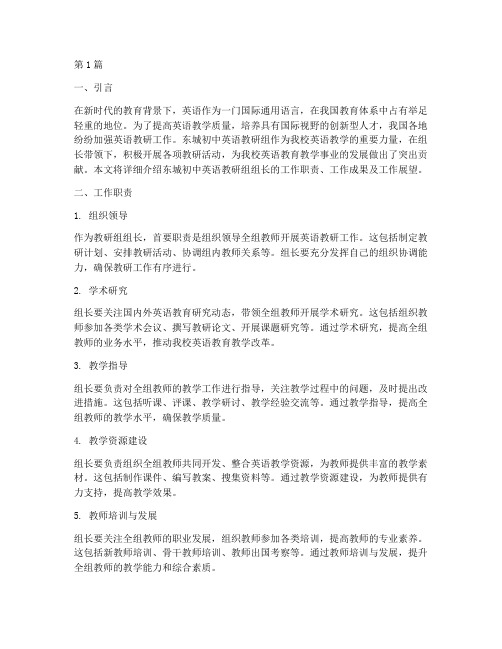 第1篇

一、引言

在新时代的教育背景下，英语作为一门国际通用语言，在我国教育体系中占有举足轻重的地位。为了提高英语教学质量，培养具有国际视野的创新型人才，我国各地纷纷加强英语教研工作。东城初中英语教研组作为我校英语教学的重要力量，在组长带领下，积极开展各项教研活动，为我校英语教育教学事业的发展做出了突出贡献。本文将详细介绍东城初中英语教研组组长的工作职责、工作成果及工作展望。

二、工作职责

1. 组织领导

作为教研组组长，首要职责是组织领导全组教师开展英语教研工作。这包括制定教研计划、安排教研活动、协调组内教师关系等。组长要充分发挥自己的组织协调能力，确保教研工作有序进行。

2. 学术研究

组长要关注国内外英语教育研究动态，带领全组教师开展学术研究。这包括组织教师参加各类学术会议、撰写教研论文、开展课题研究等。通过学术研究，提高全组教师的业务水平，推动我校英语教育教学改革。

3. 教学指导

组长要负责对全组教师的教学工作进行指导，关注教学过程中的问题，及时提出改进措施。这包括听课、评课、教学研讨、教学经验交流等。通过教学指导，提高全组教师的教学水平，确保教学质量。

4. 教学资源建设

组长要负责组织全组教师共同开发、整合英语教学资源，为教师提供丰富的教学素材。这包括制作课件、编写教案、搜集资料等。通过教学资源建设，为教师提供有力支持，提高教学效果。

5. 教师培训与发展

组长要关注全组教师的职业发展，组织教师参加各类培训，提高教师的专业素养。这包括新教师培训、骨干教师培训、教师出国考察等。通过教师培训与发展，提升全组教师的教学能力和综合素质。